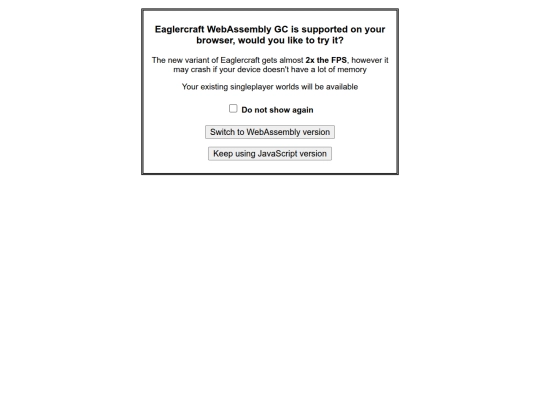 Eaglercraft WebAssembly GC is supported on your browser, would you like to try it?

The new variant of Eaglercraft gets almost 2x the FPS, however it may crash if your device doesn't have a lot of memory

Your existing singleplayer worlds will be available

Do not show again

Switch to WebAssembly version

Keep using JavaScript version